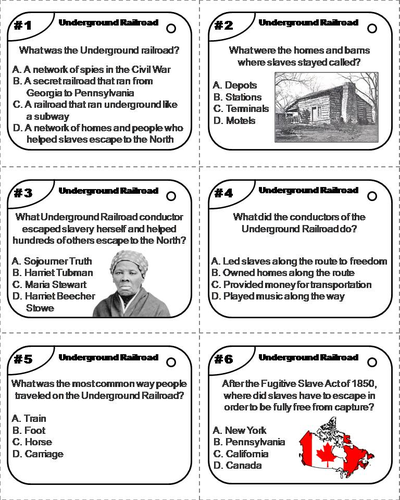 #1 Underground Railroad

What was the Underground railroad?

A. A network of spies in the Civil War
B. A secret railroad that ran from Georgia to Pennsylvania
C. A railroad that ran underground like a subway
D. A network of homes and people who helped slaves escape to the North

#2 Underground Railroad

What were the homes and barns where slaves stayed called?

A. Depots
B. Stations
C. Terminals
D. Motels

#3 Underground Railroad

What Underground Railroad conductor escaped slavery herself and helped hundreds of others escape to the North?

A. Sojourner Truth
B. Harriet Tubman
C. Maria Stewart
D. Harriet Beecher Stowe

#4 Underground Railroad

What did the conductors of the Underground Railroad do?

A. Led slaves along the route to freedom
B. Owned homes along the route
C. Provided money for transportation
D. Played music along the way

#5 Underground Railroad

What was the most common way people traveled on the Underground Railroad?

A. Train
B. Foot
C. Horse
D. Carriage

#6 Underground Railroad

After the Fugitive Slave Act of 1850, where did slaves have to escape in order to be fully free from capture?

A. New York
B. Pennsylvania
C. California
D. Canada